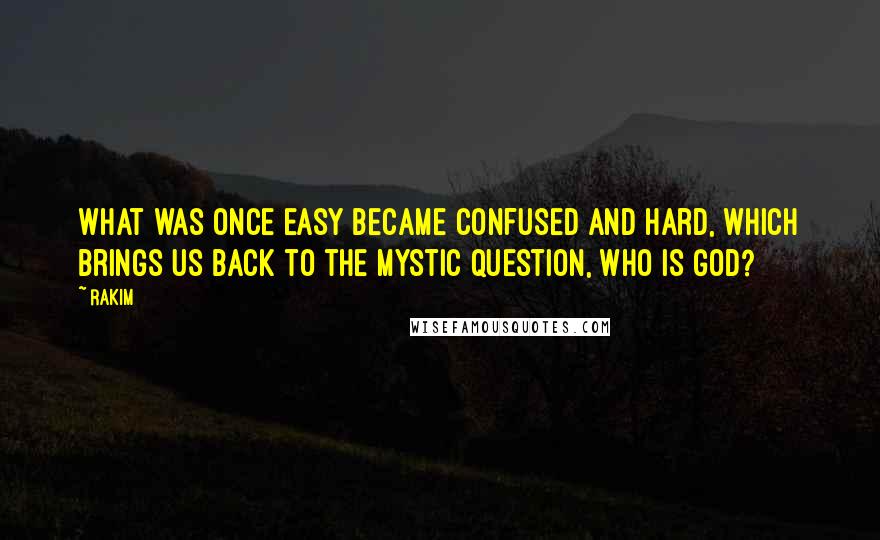 WHAT WAS ONCE EASY BECAME CONFUSED AND HARD, WHICH BRINGS US BACK TO THE MYSTIC QUESTION, WHO IS GOD?

~ RAKIM

WISEFAMOUSQUOTES.COM